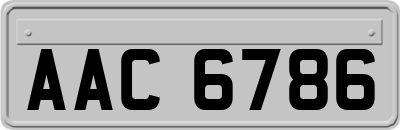 AAC 6786